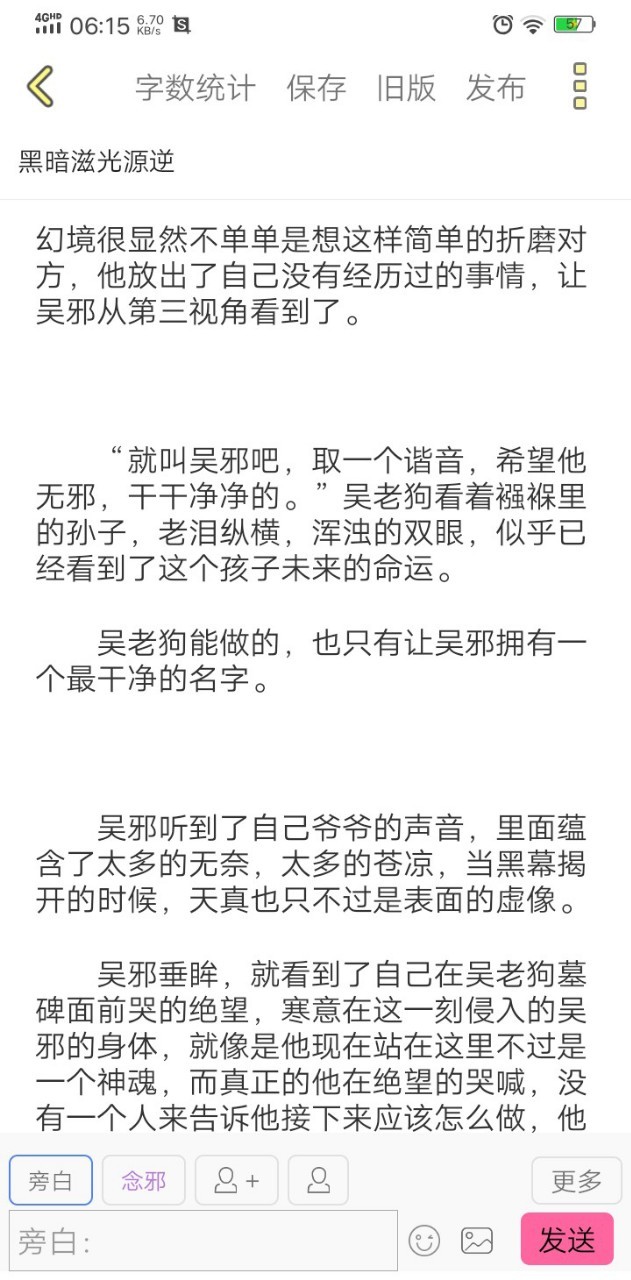 4GHD 06:15 6.70 KB/s 57

字数统计 保存 旧版 发布

黑暗滋光源逆

幻境很显然不单单是想这样简单的折磨对方，他放出了自己没有经历过的事情，让吴邪从第三视角看到了。

“就叫吴邪吧，取一个谐音，希望他无邪，干干净净的。”吴老狗看着襁褓里的孙子，老泪纵横，浑浊的双眼，似乎已经看到了这个孩子未来的命运。

吴老狗能做的，也只有让吴邪拥有一个最干净的名字。

吴邪听到了自己爷爷的声音，里面蕴含了太多的无奈，太多的苍凉，当黑幕揭开的时候，天真也只不过是表面的虚像。

吴邪垂眸，就看到了自己在吴老狗墓碑面前哭的绝望，寒意在这一刻侵入的吴邪的身体，就像是他现在站在这里不过是一个神魂，而真正的他在绝望的哭喊，没有一个人来告诉他接下来应该怎么做，他

旁白 念邪 更多

旁白: 发送